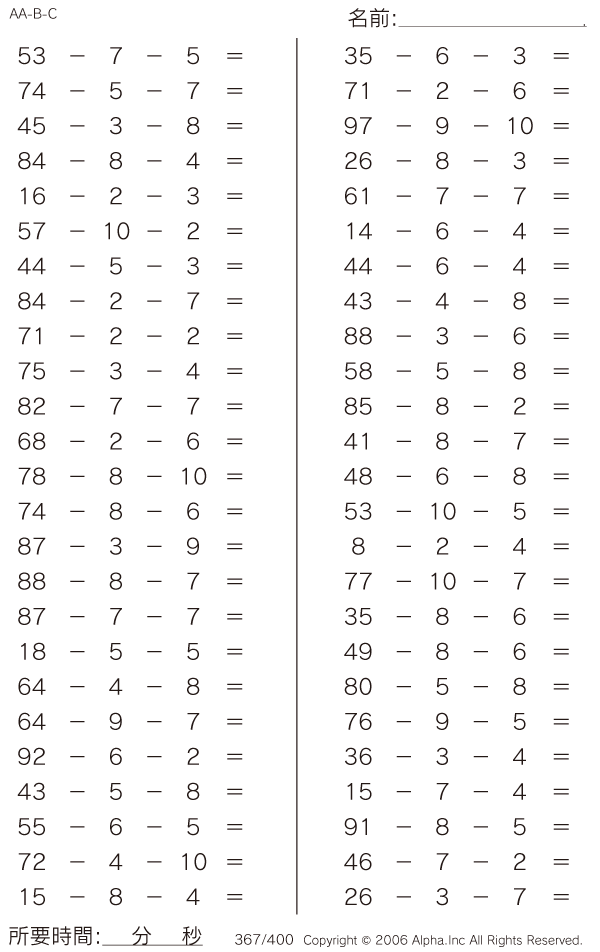 AA-B-C

名前:

$53 - 7 - 5 =$
$74 - 5 - 7 =$
$45 - 3 - 8 =$
$84 - 8 - 4 =$
$16 - 2 - 3 =$
$57 - 10 - 2 =$
$44 - 5 - 3 =$
$84 - 2 - 7 =$
$71 - 2 - 2 =$
$75 - 3 - 4 =$
$82 - 7 - 7 =$
$68 - 2 - 6 =$
$78 - 8 - 10 =$
$74 - 8 - 6 =$
$87 - 3 - 9 =$
$88 - 8 - 7 =$
$87 - 7 - 7 =$
$18 - 5 - 5 =$
$64 - 4 - 8 =$
$64 - 9 - 7 =$
$92 - 6 - 2 =$
$43 - 5 - 8 =$
$55 - 6 - 5 =$
$72 - 4 - 10 =$
$15 - 8 - 4 =$

$35 - 6 - 3 =$
$71 - 2 - 6 =$
$97 - 9 - 10 =$
$26 - 8 - 3 =$
$61 - 7 - 7 =$
$14 - 6 - 4 =$
$44 - 6 - 4 =$
$43 - 4 - 8 =$
$88 - 3 - 6 =$
$58 - 5 - 8 =$
$85 - 8 - 2 =$
$41 - 8 - 7 =$
$48 - 6 - 8 =$
$53 - 10 - 5 =$
$8 - 2 - 4 =$
$77 - 10 - 7 =$
$35 - 8 - 6 =$
$49 - 8 - 6 =$
$80 - 5 - 8 =$
$76 - 9 - 5 =$
$36 - 3 - 4 =$
$15 - 7 - 4 =$
$91 - 8 - 5 =$
$46 - 7 - 2 =$
$26 - 3 - 7 =$

所要時間: 分 秒

367/400 Copyright © 2006 Alpha.Inc All Rights Reserved.